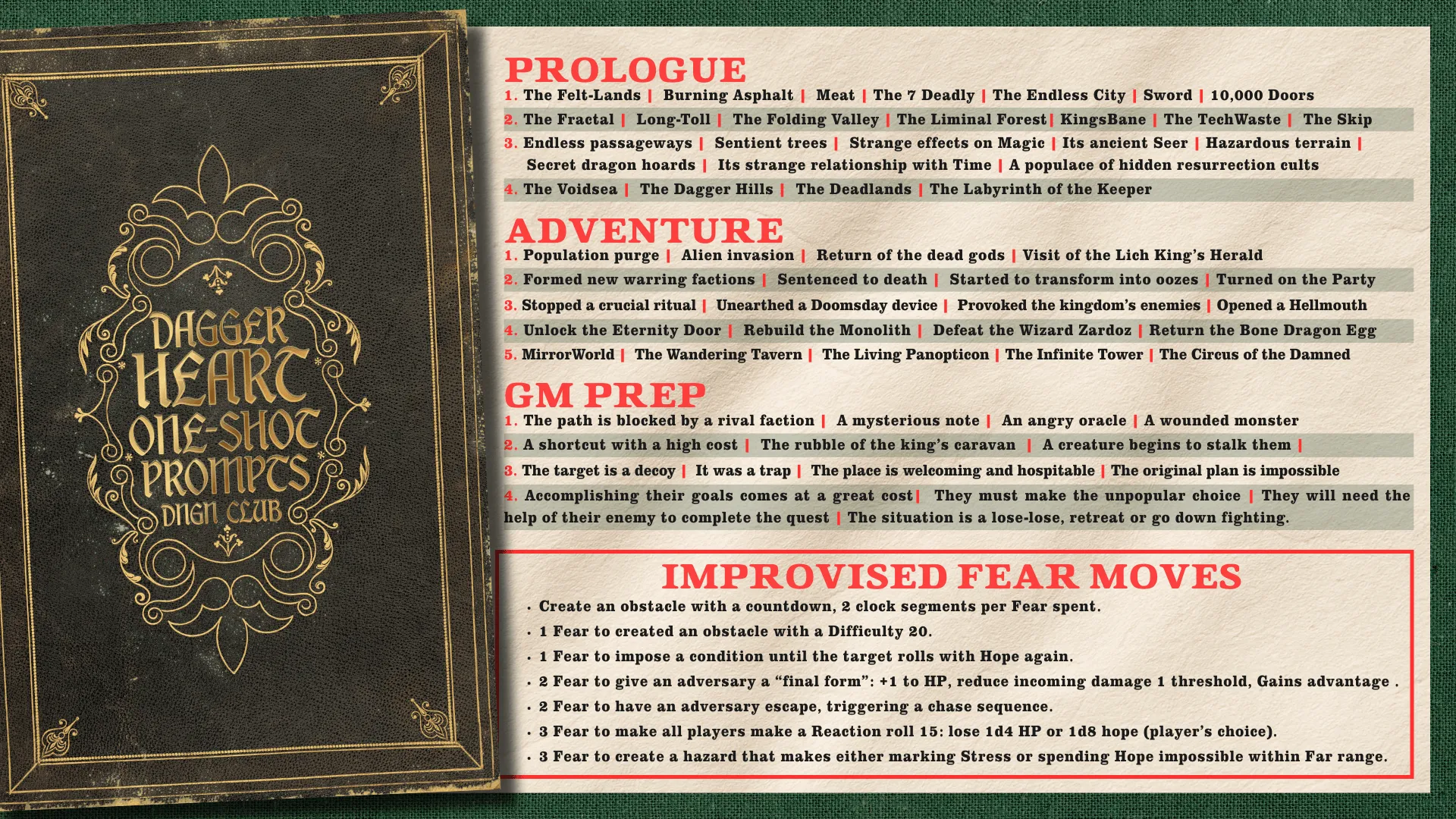 DAGGER HEART ONE-SHOT PROMPTS DNGN CLUB

PROLOGUE

1. The Felt-Lands | Burning Asphalt | Meat | The 7 Deadly | The Endless City | Sword | 10,000 Doors

2. The Fractal | Long-Toll | The Folding Valley | The Liminal Forest | KingsBane | The TechWaste | The Skip

3. Endless passageways | Sentient trees | Strange effects on Magic | Its ancient Seer | Hazardous terrain | Secret dragon hoards | Its strange relationship with Time | A populace of hidden resurrection cults

4. The Voidsea | The Dagger Hills | The Deadlands | The Labyrinth of the Keeper

ADVENTURE

1. Population purge | Alien invasion | Return of the dead gods | Visit of the Lich King's Herald

2. Formed new warring factions | Sentenced to death | Started to transform into oozes | Turned on the Party

3. Stopped a crucial ritual | Unearthed a Doomsday device | Provoked the kingdom's enemies | Opened a Hellmouth

4. Unlock the Eternity Door | Rebuild the Monolith | Defeat the Wizard Zardoz | Return the Bone Dragon Egg

5. MirrorWorld | The Wandering Tavern | The Living Panopticon | The Infinite Tower | The Circus of the Damned

GM PREP

1. The path is blocked by a rival faction | A mysterious note | An angry oracle | A wounded monster

2. A shortcut with a high cost | The rubble of the king's caravan | A creature begins to stalk them |

3. The target is a decoy | It was a trap | The place is welcoming and hospitable | The original plan is impossible

4. Accomplishing their goals comes at a great cost | They must make the unpopular choice | They will need the help of their enemy to complete the quest | The situation is a lose-lose, retreat or go down fighting.

IMPROVISED FEAR MOVES

• Create an obstacle with a countdown, 2 clock segments per Fear spent.
• 1 Fear to created an obstacle with a Difficulty 20.
• 1 Fear to impose a condition until the target rolls with Hope again.
• 2 Fear to give an adversary a "final form": +1 to HP, reduce incoming damage 1 threshold, Gains advantage .
• 2 Fear to have an adversary escape, triggering a chase sequence.
• 3 Fear to make all players make a Reaction roll 15: lose 1d4 HP or 1d8 hope (player's choice).
• 3 Fear to create a hazard that makes either marking Stress or spending Hope impossible within Far range.